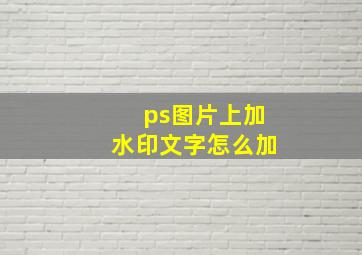 ps图片上加
水印文字怎么加